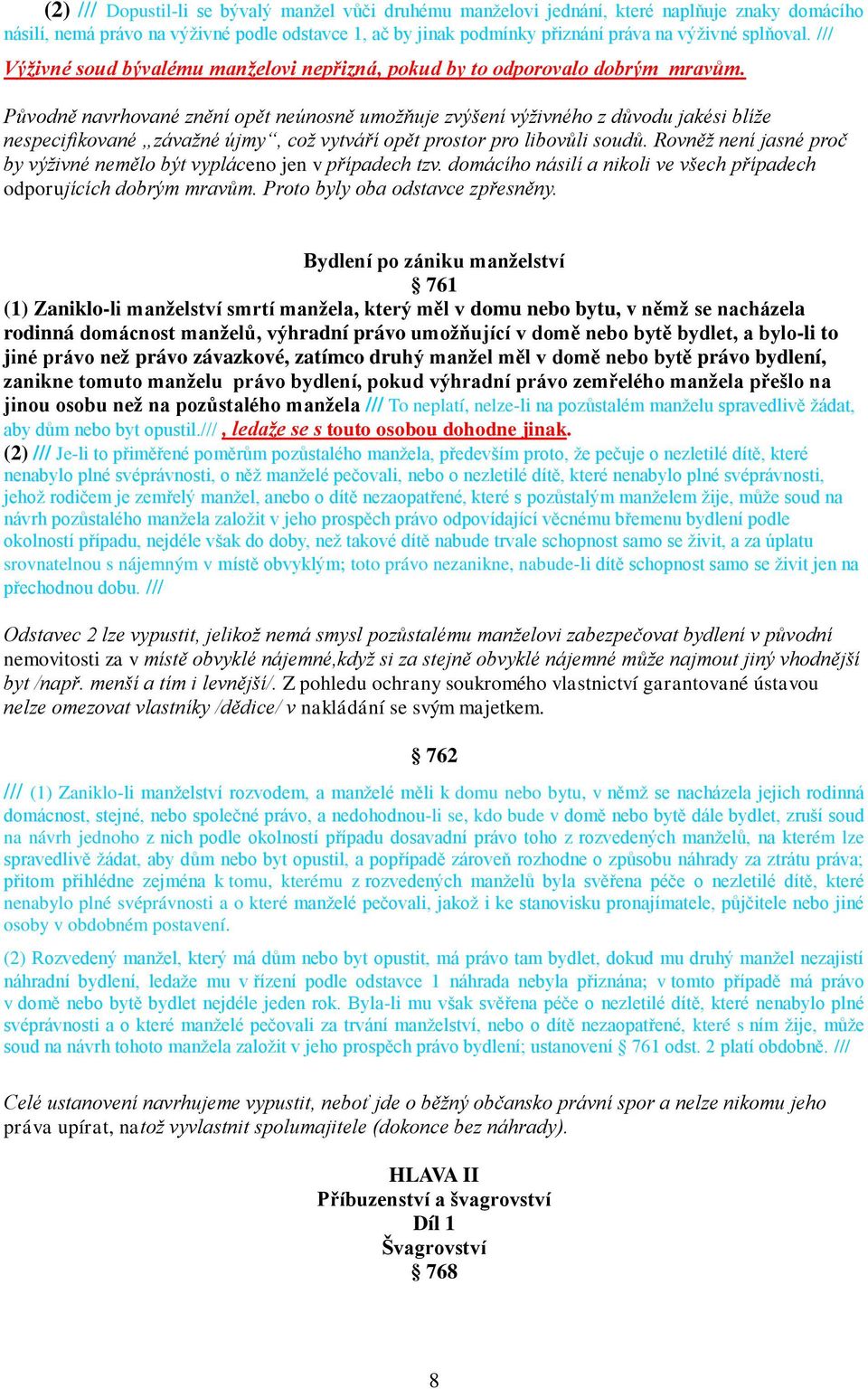 (2) /// Dopustil-li se bývalý manžel vůči druhému manželovi jednání, které naplňuje znaky domácího násilí, nemá právo na výživné podle odstavce 1, ač by jinak podmínky přiznání práva na výživné splňoval. ///
Výživné soud bývalému manželovi nepřizná, pokud by to odporovalo dobrým mravům.

Původně navrhované znění opět neúnosně umožňuje zvýšení výživného z důvodu jakési blíže nespecifikované „závažné újmy“, což vytváří opět prostor pro libovůli soudů. Rovněž není jasné proč by výživné nemělo být vypláceno jen v případech tzv. domácího násilí a nikoli ve všech případech odporujících dobrým mravům. Proto byly oba odstavce zpřesněny.

Bydlení po zániku manželství
§ 761
(1) Zaniklo-li manželství smrtí manžela, který měl v domu nebo bytu, v němž se nacházela rodinná domácnost manželů, výhradní právo umožňující v domě nebo bytě bydlet, a bylo-li to jiné právo než právo závazkové, zatímco druhý manžel měl v domě nebo bytě právo bydlení, zanikne tomuto manželu právo bydlení, pokud výhradní právo zemřelého manžela přešlo na jinou osobu než na pozůstalého manžela /// To neplatí, nelze-li na pozůstalém manželu spravedlivě žádat, aby dům nebo byt opustil./// , ledaže se s touto osobou dohodne jinak.
(2) /// Je-li to přiměřené poměrům pozůstalého manžela, především proto, že pečuje o nezletilé dítě, které nenabylo plné svéprávnosti, o něž manželé pečovali, nebo o nezletilé dítě, které nenabylo plné svéprávnosti, jehož rodičem je zemřelý manžel, anebo o dítě nezaopatřené, které s pozůstalým manželem žije, může soud na návrh pozůstalého manžela založit v jeho prospěch právo odpovídající věcnému břemenu bydlení podle okolností případu, nejdéle však do doby, než takové dítě nabude trvale schopnost samo se živit, a za úplatu srovnatelnou s nájemným v místě obvyklým; toto právo nezanikne, nabude-li dítě schopnost samo se živit jen na přechodnou dobu. ///

Odstavec 2 lze vypustit, jelikož nemá smysl pozůstalému manželovi zabezpečovat bydlení v původní nemovitosti za v místě obvyklé nájemné,když si za stejně obvyklé nájemné může najmout jiný vhodnější byt /např. menší a tím i levnější/. Z pohledu ochrany soukromého vlastnictví garantované ústavou nelze omezovat vlastníky /dědice/ v nakládání se svým majetkem.

§ 762

/// (1) Zaniklo-li manželství rozvodem, a manželé měli k domu nebo bytu, v němž se nacházela jejich rodinná domácnost, stejné, nebo společné právo, a nedohodnou-li se, kdo bude v domě nebo bytě dále bydlet, zruší soud na návrh jednoho z nich podle okolností případu dosavadní právo toho z rozvedených manželů, na kterém lze spravedlivě žádat, aby dům nebo byt opustil, a popřípadě zároveň rozhodne o způsobu náhrady za ztrátu práva; přitom přihlédne zejména k tomu, kterému z rozvedených manželů byla svěřena péče o nezletilé dítě, které nenabylo plné svéprávnosti a o které manželé pečovali, jakož i ke stanovisku pronajímatele, půjčitele nebo jiné osoby v obdobném postavení.

(2) Rozvedený manžel, který má dům nebo byt opustit, má právo tam bydlet, dokud mu druhý manžel nezajistí náhradní bydlení, ledaže mu v řízení podle odstavce 1 náhrada nebyla přiznána; v tomto případě má právo v domě nebo bytě bydlet nejdéle jeden rok. Byla-li mu však svěřena péče o nezletilé dítě, které nenabylo plné svéprávnosti a o které manželé pečovali za trvání manželství, nebo o dítě nezaopatřené, které s ním žije, může soud na návrh tohoto manžela založit v jeho prospěch právo bydlení; ustanovení § 761 odst. 2 platí obdobně. ///

Celé ustanovení navrhujeme vypustit, neboť jde o běžný občansko právní spor a nelze nikomu jeho práva upírat, natož vyvlastnit spolumajitele (dokonce bez náhrady).

HLAVA II
Příbuzenství a švagrovství
Díl 1
Švagrovství
§ 768

8